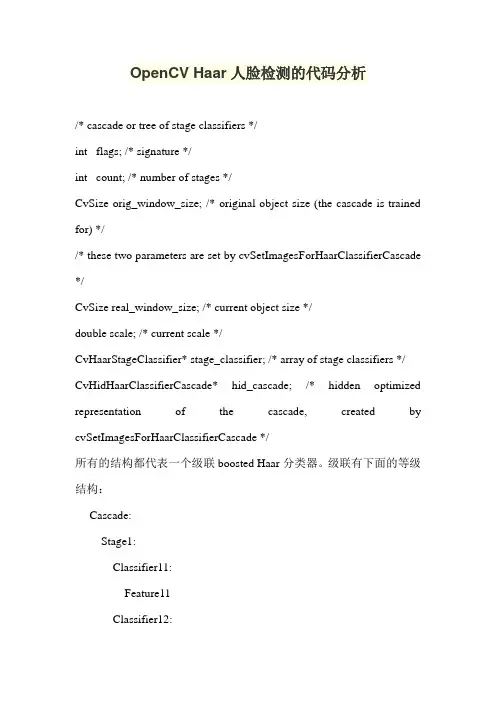 OpenCV Haar 人脸检测的代码分析

/* cascade or tree of stage classifiers */

int flags; /* signature */

int count; /* number of stages */

CvSize orig_window_size; /* original object size (the cascade is trained for) */

/* these two parameters are set by cvSetImagesForHaarClassifierCascade */

CvSize real_window_size; /* current object size */

double scale; /* current scale */

CvHaarStageClassifier* stage_classifier; /* array of stage classifiers */

CvHidHaarClassifierCascade* hid_cascade; /* hidden optimized representation of the cascade, created by cvSetImagesForHaarClassifierCascade */

所有的结构都代表一个级联 boosted Haar 分类器。级联有下面的等级结构：

Cascade:

Stage1:

Classifier11:

Feature11

Classifier12: